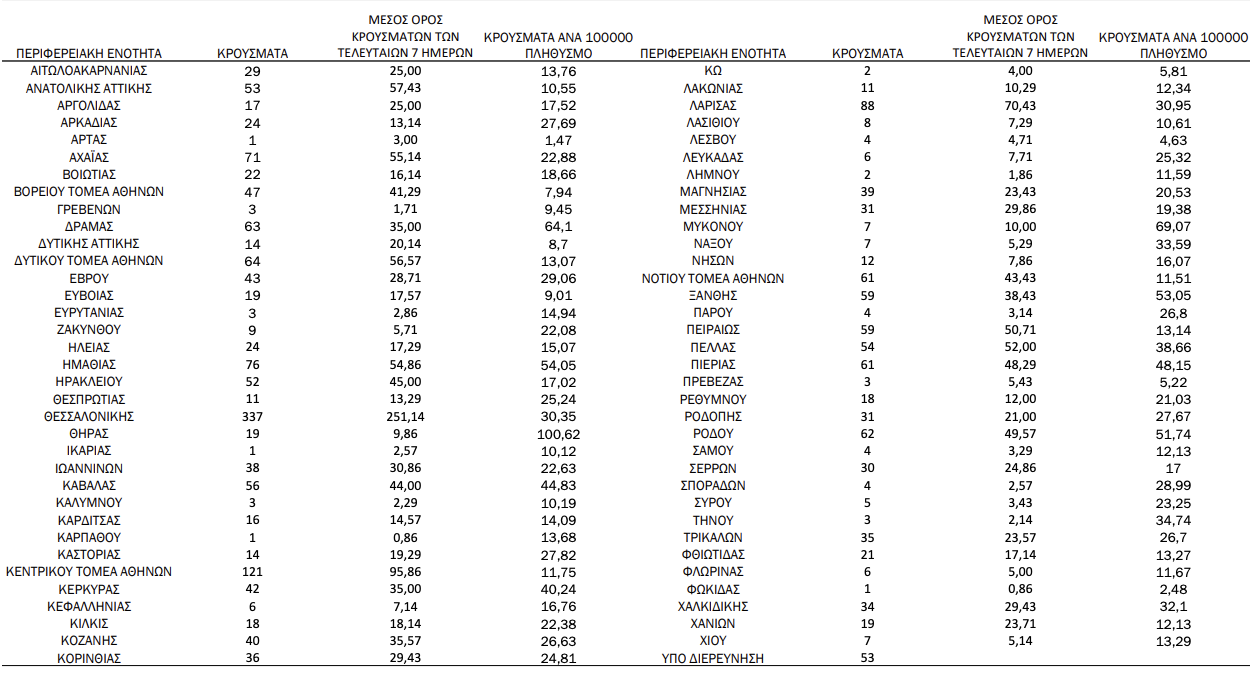 | ΠΕΡΙΦΕΡΕΙΑΚΗ ΕΝΟΤΗΤΑ | ΚΡΟΥΣΜΑΤΑ | ΜΕΣΟΣ ΟΡΟΣ ΚΡΟΥΣΜΑΤΩΝ ΤΩΝ ΤΕΛΕΥΤΑΙΩΝ 7 ΗΜΕΡΩΝ | ΚΡΟΥΣΜΑΤΑ ΑΝΑ 100000 ΠΛΗΘΥΣΜΟ |
|---|---|---|---|
| ΑΙΤΩΛΟΑΚΑΡΝΑΝΙΑΣ | 29 | 25,00 | 13,76 |
| ΑΝΑΤΟΛΙΚΗΣ ΑΤΤΙΚΗΣ | 53 | 57,43 | 10,55 |
| ΑΡΓΟΛΙΔΑΣ | 17 | 25,00 | 17,52 |
| ΑΡΚΑΔΙΑΣ | 24 | 13,14 | 27,69 |
| ΑΡΤΑΣ | 1 | 3,00 | 1,47 |
| ΑΧΑΪΑΣ | 71 | 55,14 | 22,88 |
| ΒΟΙΩΤΙΑΣ | 22 | 16,14 | 18,66 |
| ΒΟΡΕΙΟΥ ΤΟΜΕΑ ΑΘΗΝΩΝ | 47 | 41,29 | 7,94 |
| ΓΡΕΒΕΝΩΝ | 3 | 1,71 | 9,45 |
| ΔΡΑΜΑΣ | 63 | 35,00 | 64,1 |
| ΔΥΤΙΚΗΣ ΑΤΤΙΚΗΣ | 14 | 20,14 | 8,7 |
| ΔΥΤΙΚΟΥ ΤΟΜΕΑ ΑΘΗΝΩΝ | 64 | 56,57 | 13,07 |
| ΕΒΡΟΥ | 43 | 28,71 | 29,06 |
| ΕΥΒΟΙΑΣ | 19 | 17,57 | 9,01 |
| ΕΥΡΥΤΑΝΙΑΣ | 3 | 2,86 | 14,94 |
| ΖΑΚΥΝΘΟΥ | 9 | 5,71 | 22,08 |
| ΗΛΕΙΑΣ | 24 | 17,29 | 15,07 |
| ΗΜΑΘΙΑΣ | 76 | 54,86 | 54,05 |
| ΗΡΑΚΛΕΙΟΥ | 52 | 45,00 | 17,02 |
| ΘΕΣΠΡΩΤΙΑΣ | 11 | 13,29 | 25,24 |
| ΘΕΣΣΑΛΟΝΙΚΗΣ | 337 | 251,14 | 30,35 |
| ΘΗΡΑΣ | 19 | 9,86 | 100,62 |
| ΙΚΑΡΙΑΣ | 1 | 2,57 | 10,12 |
| ΙΩΑΝΝΙΝΩΝ | 38 | 30,86 | 22,63 |
| ΚΑΒΑΛΑΣ | 56 | 44,00 | 44,83 |
| ΚΑΛΥΜΝΟΥ | 3 | 2,29 | 10,19 |
| ΚΑΡΔΙΤΣΑΣ | 16 | 14,57 | 14,09 |
| ΚΑΡΠΑΘΟΥ | 1 | 0,86 | 13,68 |
| ΚΑΣΤΟΡΙΑΣ | 14 | 19,29 | 27,82 |
| ΚΕΝΤΡΙΚΟΥ ΤΟΜΕΑ ΑΘΗΝΩΝ | 121 | 95,86 | 11,75 |
| ΚΕΡΚΥΡΑΣ | 42 | 35,00 | 40,24 |
| ΚΕΦΑΛΛΗΝΙΑΣ | 6 | 7,14 | 16,76 |
| ΚΙΛΚΙΣ | 18 | 18,14 | 22,38 |
| ΚΟΖΑΝΗΣ | 40 | 35,57 | 26,63 |
| ΚΟΡΙΝΘΙΑΣ | 36 | 29,43 | 24,81 |

| ΠΕΡΙΦΕΡΕΙΑΚΗ ΕΝΟΤΗΤΑ | ΚΡΟΥΣΜΑΤΑ | ΜΕΣΟΣ ΟΡΟΣ ΚΡΟΥΣΜΑΤΩΝ ΤΩΝ ΤΕΛΕΥΤΑΙΩΝ 7 ΗΜΕΡΩΝ | ΚΡΟΥΣΜΑΤΑ ΑΝΑ 100000 ΠΛΗΘΥΣΜΟ |
|---|---|---|---|
| ΚΩ | 2 | 4,00 | 5,81 |
| ΛΑΚΩΝΙΑΣ | 11 | 10,29 | 12,34 |
| ΛΑΡΙΣΑΣ | 88 | 70,43 | 30,95 |
| ΛΑΣΙΘΙΟΥ | 8 | 7,29 | 10,61 |
| ΛΕΣΒΟΥ | 4 | 4,71 | 4,63 |
| ΛΕΥΚΑΔΑΣ | 6 | 7,71 | 25,32 |
| ΛΗΜΝΟΥ | 2 | 1,86 | 11,59 |
| ΜΑΓΝΗΣΙΑΣ | 39 | 23,43 | 20,53 |
| ΜΕΣΣΗΝΙΑΣ | 31 | 29,86 | 19,38 |
| ΜΥΚΟΝΟΥ | 7 | 10,00 | 69,07 |
| ΝΑΞΟΥ | 7 | 5,29 | 33,59 |
| ΝΗΣΩΝ | 12 | 7,86 | 16,07 |
| ΝΟΤΙΟΥ ΤΟΜΕΑ ΑΘΗΝΩΝ | 61 | 43,43 | 11,51 |
| ΞΑΝΘΗΣ | 59 | 38,43 | 53,05 |
| ΠΑΡΟΥ | 4 | 3,14 | 26,8 |
| ΠΕΙΡΑΙΩΣ | 59 | 50,71 | 13,14 |
| ΠΕΛΛΑΣ | 54 | 52,00 | 38,66 |
| ΠΙΕΡΙΑΣ | 61 | 48,29 | 48,15 |
| ΠΡΕΒΕΖΑΣ | 3 | 5,43 | 5,22 |
| ΡΕΘΥΜΝΟΥ | 18 | 12,00 | 21,03 |
| ΡΟΔΟΠΗΣ | 31 | 21,00 | 27,67 |
| ΡΟΔΟΥ | 62 | 49,57 | 51,74 |
| ΣΑΜΟΥ | 4 | 3,29 | 12,13 |
| ΣΕΡΡΩΝ | 30 | 24,86 | 17 |
| ΣΠΟΡΑΔΩΝ | 4 | 2,57 | 28,99 |
| ΣΥΡΟΥ | 5 | 3,43 | 23,25 |
| ΤΗΝΟΥ | 3 | 2,14 | 34,74 |
| ΤΡΙΚΑΛΩΝ | 35 | 23,57 | 26,7 |
| ΦΘΙΩΤΙΔΑΣ | 21 | 17,14 | 13,27 |
| ΦΛΩΡΙΝΑΣ | 6 | 5,00 | 11,67 |
| ΦΩΚΙΔΑΣ | 1 | 0,86 | 2,48 |
| ΧΑΛΚΙΔΙΚΗΣ | 34 | 29,43 | 32,1 |
| ΧΑΝΙΩΝ | 19 | 23,71 | 12,13 |
| ΧΙΟΥ | 7 | 5,14 | 13,29 |
| ΥΠΟ ΔΙΕΡΕΥΝΗΣΗ | 53 | | |